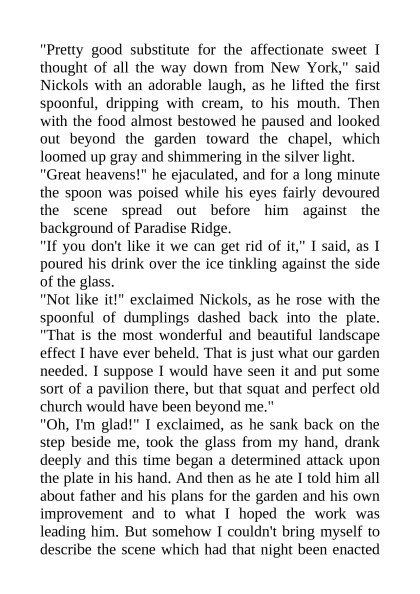 "Pretty good substitute for the affectionate sweet I thought of all the way down from New York," said Nickols with an adorable laugh, as he lifted the first spoonful, dripping with cream, to his mouth. Then with the food almost bestowed he paused and looked out beyond the garden toward the chapel, which loomed up gray and shimmering in the silver light.
"Great heavens!" he ejaculated, and for a long minute the spoon was poised while his eyes fairly devoured the scene spread out before him against the background of Paradise Ridge.
"If you don't like it we can get rid of it," I said, as I poured his drink over the ice tinkling against the side of the glass.
"Not like it!" exclaimed Nickols, as he rose with the spoonful of dumplings dashed back into the plate. "That is the most wonderful and beautiful landscape effect I have ever beheld. That is just what our garden needed. I suppose I would have seen it and put some sort of a pavilion there, but that squat and perfect old church would have been beyond me."
"Oh, I'm glad!" I exclaimed, as he sank back on the step beside me, took the glass from my hand, drank deeply and this time began a determined attack upon the plate in his hand. And then as he ate I told him all about father and his plans for the garden and his own improvement and to what I hoped the work was leading him. But somehow I couldn't bring myself to describe the scene which had that night been enacted